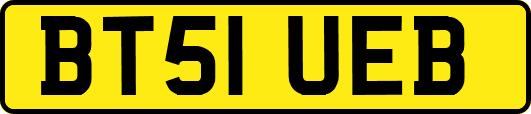 BT51 UEB